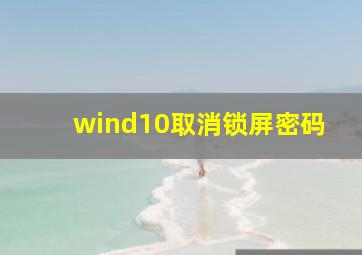 wind10取消锁屏密码